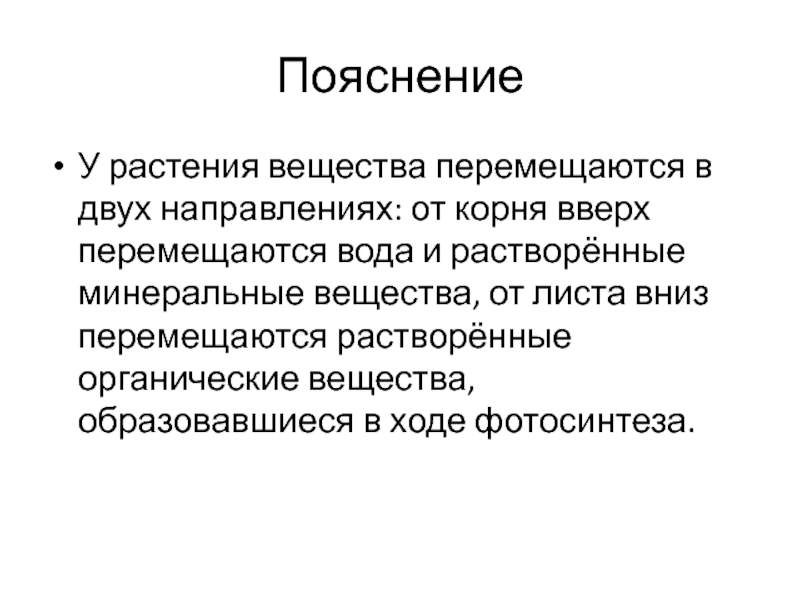 Пояснение

• У растения вещества перемещаются в двух направлениях: от корня вверх перемещаются вода и растворённые минеральные вещества, от листа вниз перемещаются растворённые органические вещества, образовавшиеся в ходе фотосинтеза.